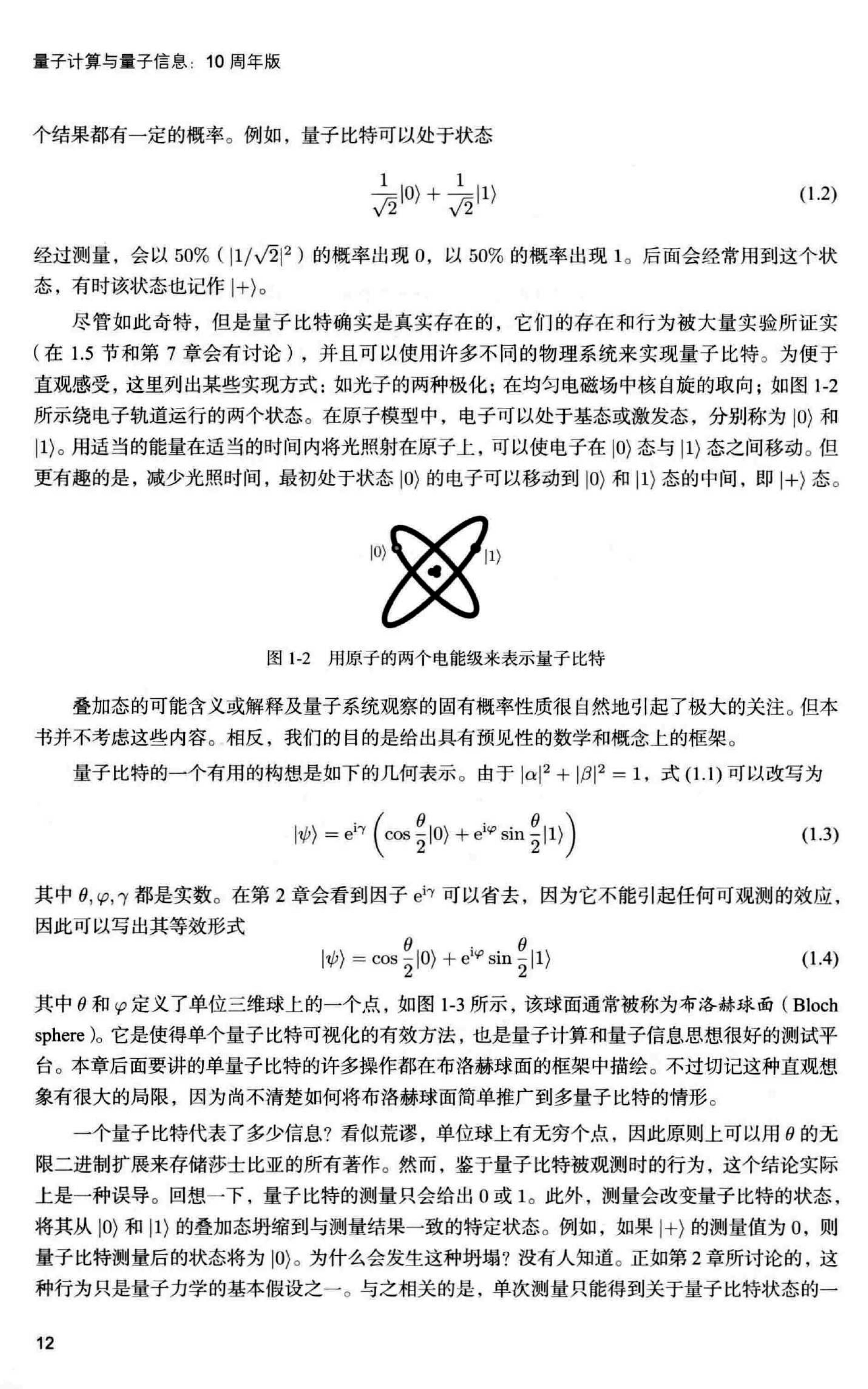 量子计算与量子信息：10 周年版

个结果都有一定的概率。例如，量子比特可以处于状态

$$\frac{1}{\sqrt{2}}|0\rangle + \frac{1}{\sqrt{2}}|1\rangle \quad (1.2)$$

经过测量，会以 50%（$|1/\sqrt{2}|^2$）的概率出现 0，以 50% 的概率出现 1。后面会经常用到这个状态，有时该状态也记作 $|+\rangle$。

尽管如此奇特，但是量子比特确实是真实存在的，它们的存在和行为被大量实验所证实（在 1.5 节和第 7 章会有讨论），并且可以使用许多不同的物理系统来实现量子比特。为便于直观感受，这里列出某些实现方式：如光子的两种极化；在均匀电磁场中核自旋的取向；如图 1-2 所示绕电子轨道运行的两个状态。在原子模型中，电子可以处于基态或激发态，分别称为 $|0\rangle$ 和 $|1\rangle$。用适当的能量在适当的时间内将光照射在原子上，可以使电子在 $|0\rangle$ 态与 $|1\rangle$ 态之间移动。但更有趣的是，减少光照时间，最初处于状态 $|0\rangle$ 的电子可以移动到 $|0\rangle$ 和 $|1\rangle$ 态的中间，即 $|+\rangle$ 态。

$|0\rangle$ $|1\rangle$

图 1-2 用原子的两个电能级来表示量子比特

叠加态的可能含义或解释及量子系统观察的固有概率性质很自然地引起了极大的关注。但本书并不考虑这些内容。相反，我们的目的是给出具有预见性的数学和概念上的框架。

量子比特的一个有用的构想是如下的几何表示。由于 $|\alpha|^2 + |\beta|^2 = 1$，式 (1.1) 可以改写为

$$|\psi\rangle = e^{i\gamma}\left(\cos\frac{\theta}{2}|0\rangle + e^{i\varphi}\sin\frac{\theta}{2}|1\rangle\right) \quad (1.3)$$

其中 $\theta, \varphi, \gamma$ 都是实数。在第 2 章会看到因子 $e^{i\gamma}$ 可以省去，因为它不能引起任何可观测的效应，因此可以写出其等效形式

$$|\psi\rangle = \cos\frac{\theta}{2}|0\rangle + e^{i\varphi}\sin\frac{\theta}{2}|1\rangle \quad (1.4)$$

其中 $\theta$ 和 $\varphi$ 定义了单位三维球上的一个点，如图 1-3 所示，该球面通常被称为布洛赫球面（Bloch sphere）。它是使得单个量子比特可视化的有效方法，也是量子计算和量子信息思想很好的测试平台。本章后面要讲的单量子比特的许多操作都在布洛赫球面的框架中描绘。不过切记这种直观想象有很大的局限，因为尚不清楚如何将布洛赫球面简单推广到多量子比特的情形。

一个量子比特代表了多少信息？看似荒谬，单位球上有无穷个点，因此原则上可以用 $\theta$ 的无限二进制扩展来存储莎士比亚的所有著作。然而，鉴于量子比特被观测时的行为，这个结论实际上是一种误导。回想一下，量子比特的测量只会给出 0 或 1。此外，测量会改变量子比特的状态，将其从 $|0\rangle$ 和 $|1\rangle$ 的叠加态坍缩到与测量结果一致的特定状态。例如，如果 $|+\rangle$ 的测量值为 0，则量子比特测量后的状态将为 $|0\rangle$。为什么会发生这种坍塌？没有人知道。正如第 2 章所讨论的，这种行为只是量子力学的基本假设之一。与之相关的是，单次测量只能得到关于量子比特状态的一

12